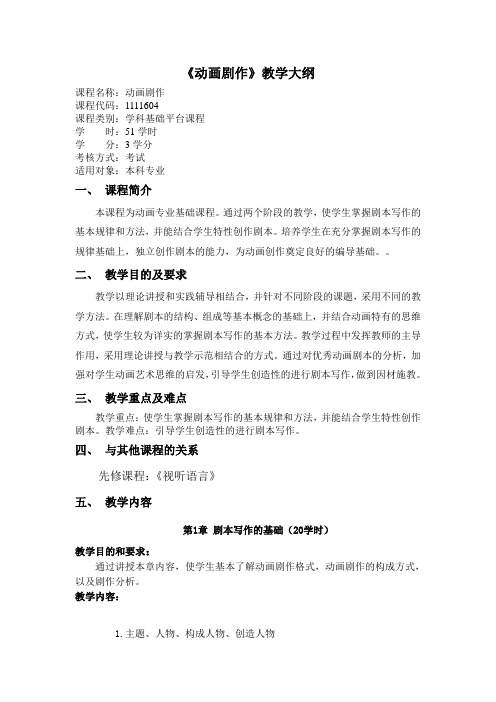 《动画剧作》教学大纲

课程名称：动画剧作
课程代码：1111604
课程类别：学科基础平台课程
学　　时：51 学时
学　　分：3 学分
考核方式：考试
适用对象：本科专业

一、　课程简介

本课程为动画专业基础课程。通过两个阶段的教学，使学生掌握剧本写作的基本规律和方法，并能结合学生特性创作剧本。培养学生在充分掌握剧本写作的规律基础上，独立创作剧本的能力，为动画创作奠定良好的编导基础。。

二、　教学目的及要求

教学以理论讲授和实践辅导相结合，并针对不同阶段的课题，采用不同的教学方法。在理解剧本的结构、组成等基本概念的基础上，并结合动画特有的思维方式，使学生较为详实的掌握剧本写作的基本方法。教学过程中发挥教师的主导作用，采用理论讲授与教学示范相结合的方式。通过对优秀动画剧本的分析，加强对学生动画艺术思维的启发，引导学生创造性的进行剧本写作，做到因材施教。

三、　教学重点及难点

教学重点：使学生掌握剧本写作的基本规律和方法，并能结合学生特性创作剧本。教学难点：引导学生创造性的进行剧本写作。

四、　与其他课程的关系

先修课程：《视听语言》

五、　教学内容

第1章　剧本写作的基础（20学时）

教学目的和要求：
通过讲授本章内容，使学生基本了解动画剧作格式，动画剧作的构成方式，以及剧作分析。
教学内容：

1. 主题、人物、构成人物、创造人物